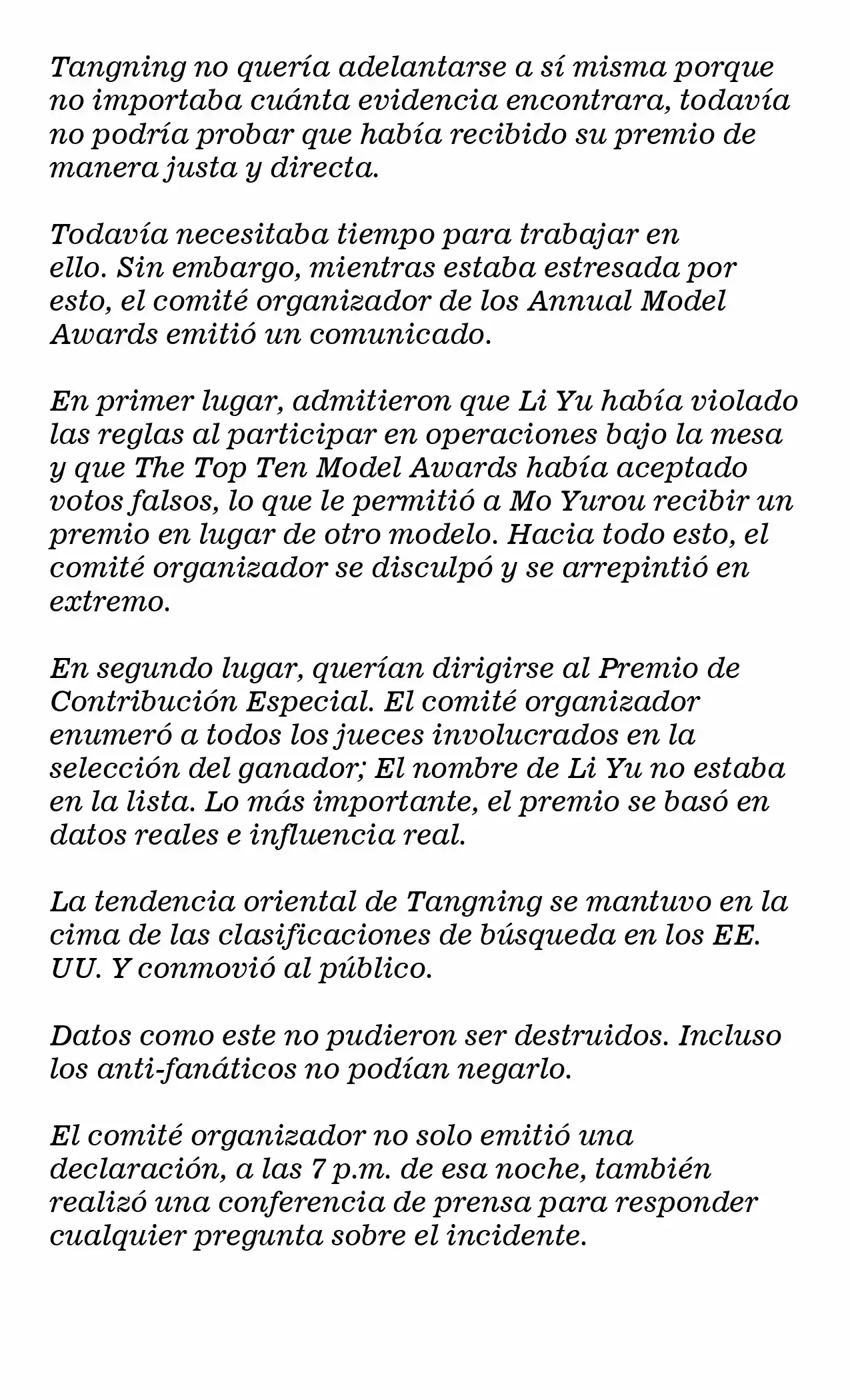 Tangning no quería adelantarse a sí misma porque no importaba cuánta evidencia encontrara, todavía no podría probar que había recibido su premio de manera justa y directa.

Todavía necesitaba tiempo para trabajar en ello. Sin embargo, mientras estaba estresada por esto, el comité organizador de los Annual Model Awards emitió un comunicado.

En primer lugar, admitieron que Li Yu había violado las reglas al participar en operaciones bajo la mesa y que The Top Ten Model Awards había aceptado votos falsos, lo que le permitió a Mo Yurou recibir un premio en lugar de otro modelo. Hacia todo esto, el comité organizador se disculpó y se arrepintió en extremo.

En segundo lugar, querían dirigirse al Premio de Contribución Especial. El comité organizador enumeró a todos los jueces involucrados en la selección del ganador; El nombre de Li Yu no estaba en la lista. Lo más importante, el premio se basó en datos reales e influencia real.

La tendencia oriental de Tangning se mantuvo en la cima de las clasificaciones de búsqueda en los EE. UU. Y conmovió al público.

Datos como este no pudieron ser destruidos. Incluso los anti-fanáticos no podían negarlo.

El comité organizador no solo emitió una declaración, a las 7 p.m. de esa noche, también realizó una conferencia de prensa para responder cualquier pregunta sobre el incidente.